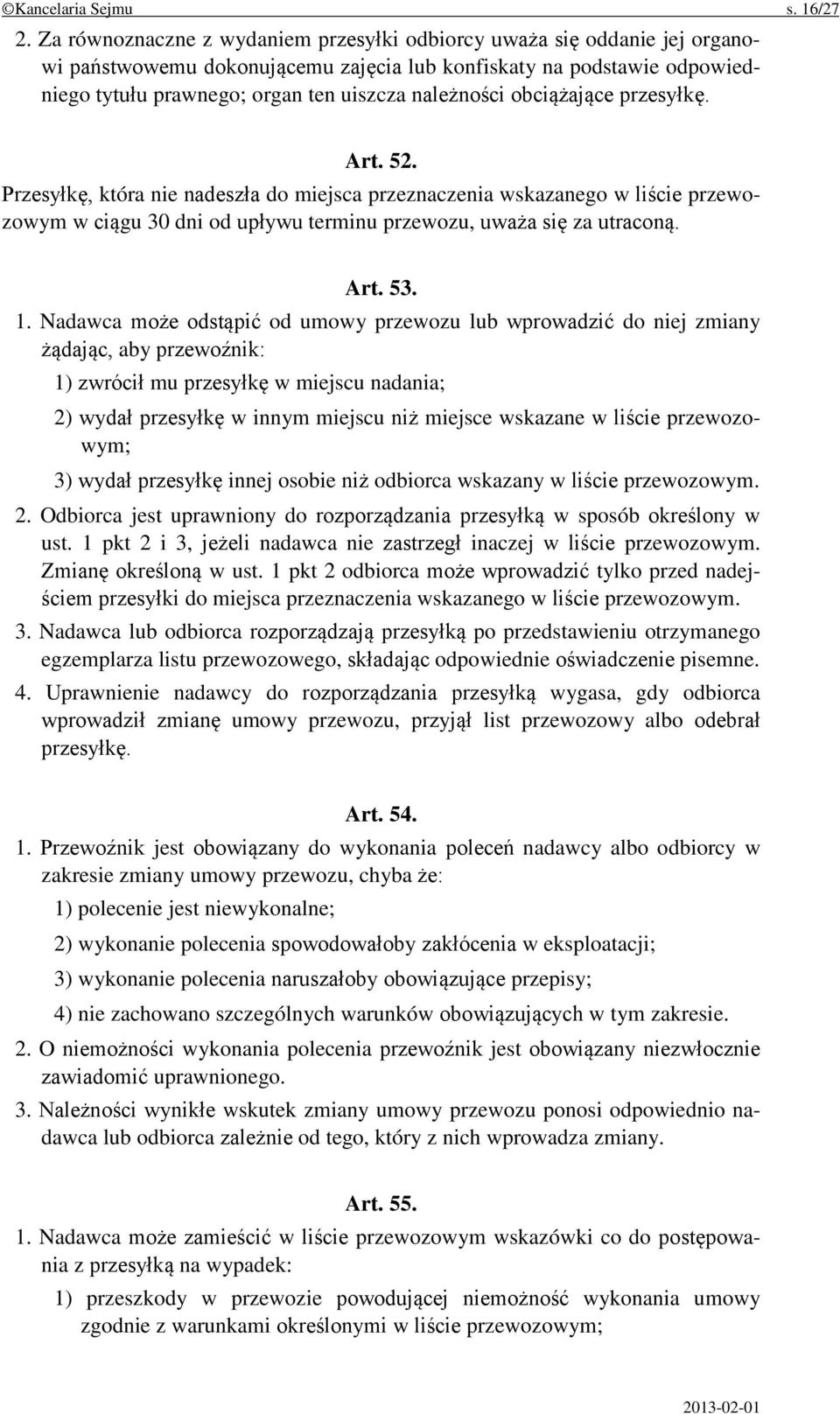 ©Kancelaria Sejmu s. 16/27

2. Za równoznaczne z wydaniem przesyłki odbiorcy uważa się oddanie jej organowi państwowemu dokonującemu zajęcia lub konfiskaty na podstawie odpowiedniego tytułu prawnego; organ ten uiszcza należności obciążające przesyłkę.

Art. 52.

Przesyłkę, która nie nadeszła do miejsca przeznaczenia wskazanego w liście przewozowym w ciągu 30 dni od upływu terminu przewozu, uważa się za utraconą.

Art. 53.

1. Nadawca może odstąpić od umowy przewozu lub wprowadzić do niej zmiany żądając, aby przewoźnik:

1) zwrócił mu przesyłkę w miejscu nadania;

2) wydał przesyłkę w innym miejscu niż miejsce wskazane w liście przewozowym;

3) wydał przesyłkę innej osobie niż odbiorca wskazany w liście przewozowym.

2. Odbiorca jest uprawniony do rozporządzania przesyłką w sposób określony w ust. 1 pkt 2 i 3, jeżeli nadawca nie zastrzegł inaczej w liście przewozowym. Zmianę określoną w ust. 1 pkt 2 odbiorca może wprowadzić tylko przed nadejściem przesyłki do miejsca przeznaczenia wskazanego w liście przewozowym.

3. Nadawca lub odbiorca rozporządzają przesyłką po przedstawieniu otrzymanego egzemplarza listu przewozowego, składając odpowiednie oświadczenie pisemne.

4. Uprawnienie nadawcy do rozporządzania przesyłką wygasa, gdy odbiorca wprowadził zmianę umowy przewozu, przyjął list przewozowy albo odebrał przesyłkę.

Art. 54.

1. Przewoźnik jest obowiązany do wykonania poleceń nadawcy albo odbiorcy w zakresie zmiany umowy przewozu, chyba że:

1) polecenie jest niewykonalne;

2) wykonanie polecenia spowodowałoby zakłócenia w eksploatacji;

3) wykonanie polecenia naruszałoby obowiązujące przepisy;

4) nie zachowano szczególnych warunków obowiązujących w tym zakresie.

2. O niemożności wykonania polecenia przewoźnik jest obowiązany niezwłocznie zawiadomić uprawnionego.

3. Należności wynikłe wskutek zmiany umowy przewozu ponosi odpowiednio nadawca lub odbiorca zależnie od tego, który z nich wprowadza zmiany.

Art. 55.

1. Nadawca może zamieścić w liście przewozowym wskazówki co do postępowania z przesyłką na wypadek:

1) przeszkody w przewozie powodującej niemożność wykonania umowy zgodnie z warunkami określonymi w liście przewozowym;

2013-02-01